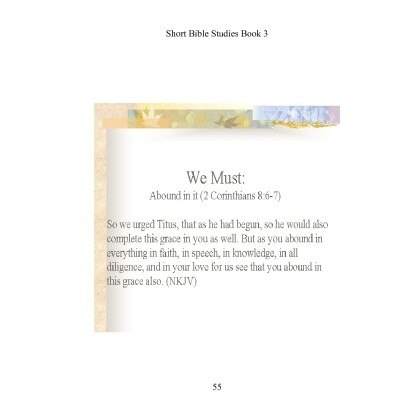 Short Bible Studies Book 3

We Must:
Abound in it (2 Corinthians 8:6-7)

So we urged Titus, that as he had begun, so he would also complete this grace in you as well. But as you abound in everything in faith, in speech, in knowledge, in all diligence, and in your love for us see that you abound in this grace also. (NKJV)

55